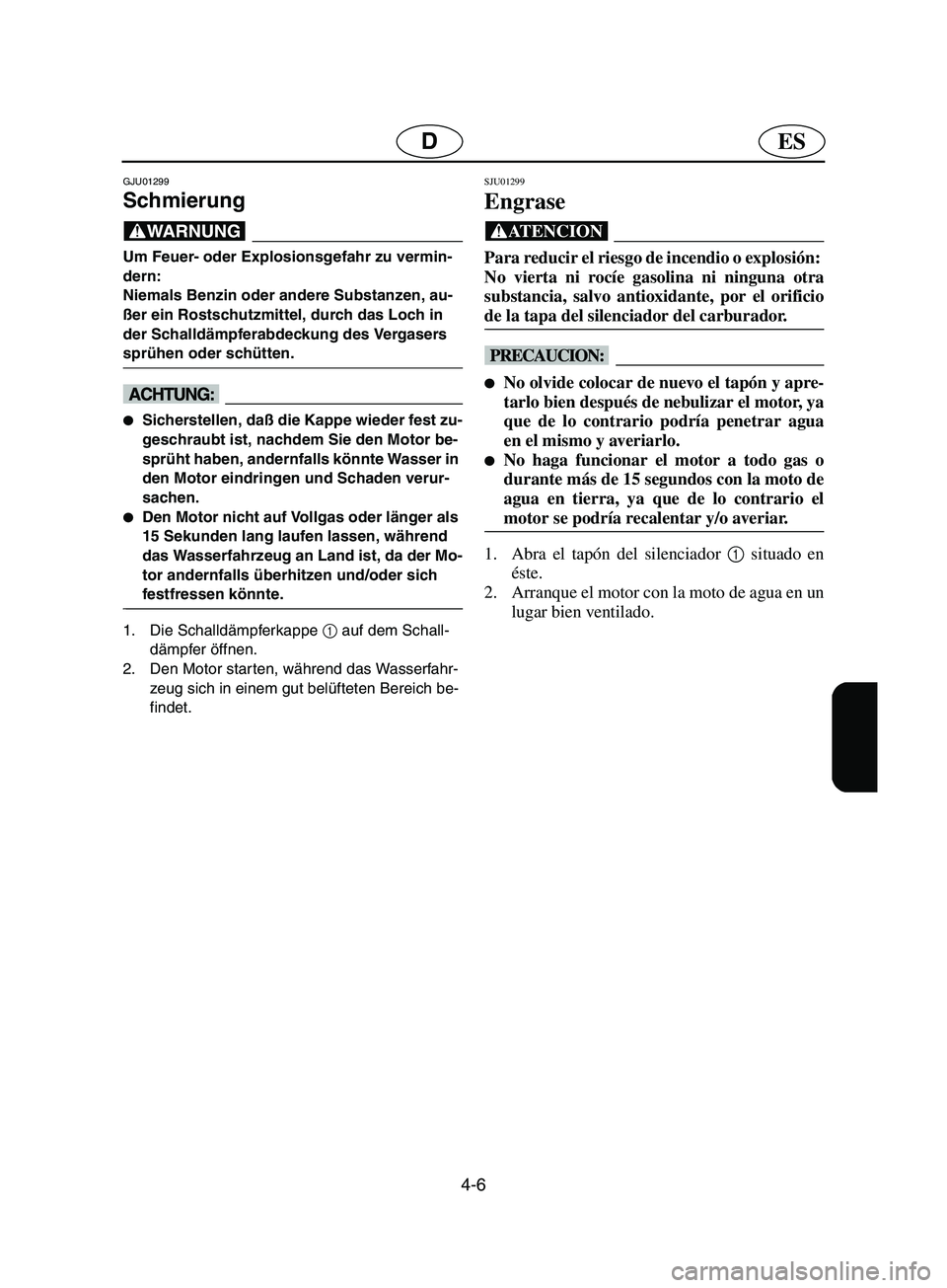 D ES

GJU01299

Schmierung

WARNUNG

Um Feuer- oder Explosionsgefahr zu vermindern:
Niemals Benzin oder andere Substanzen, außer ein Rostschutzmittel, durch das Loch in der Schalldämpferabdeckung des Vergasers sprühen oder schütten.

ACHTUNG:

● Sicherstellen, daß die Kappe wieder fest zugeschraubt ist, nachdem Sie den Motor besprüht haben, andernfalls könnte Wasser in den Motor eindringen und Schaden verursachen.
● Den Motor nicht auf Vollgas oder länger als 15 Sekunden lang laufen lassen, während das Wasserfahrzeug an Land ist, da der Motor andernfalls überhitzen und/oder sich festfressen könnte.

1. Die Schalldämpferkappe 1 auf dem Schalldämpfer öffnen.
2. Den Motor starten, während das Wasserfahrzeug sich in einem gut belüfteten Bereich befindet.

SJU01299

Engrase

ATENCION

Para reducir el riesgo de incendio o explosión:
No vierta ni rocíe gasolina ni ninguna otra substancia, salvo antioxidante, por el orificio de la tapa del silenciador del carburador.

PRECAUCION:

● No olvide colocar de nuevo el tapón y apretarlo bien después de nebulizar el motor, ya que de lo contrario podría penetrar agua en el mismo y averiarlo.
● No haga funcionar el motor a todo gas o durante más de 15 segundos con la moto de agua en tierra, ya que de lo contrario el motor se podría recalentar y/o averiar.

1. Abra el tapón del silenciador 1 situado en éste.
2. Arranque el motor con la moto de agua en un lugar bien ventilado.

4-6

carmanualsonline.info